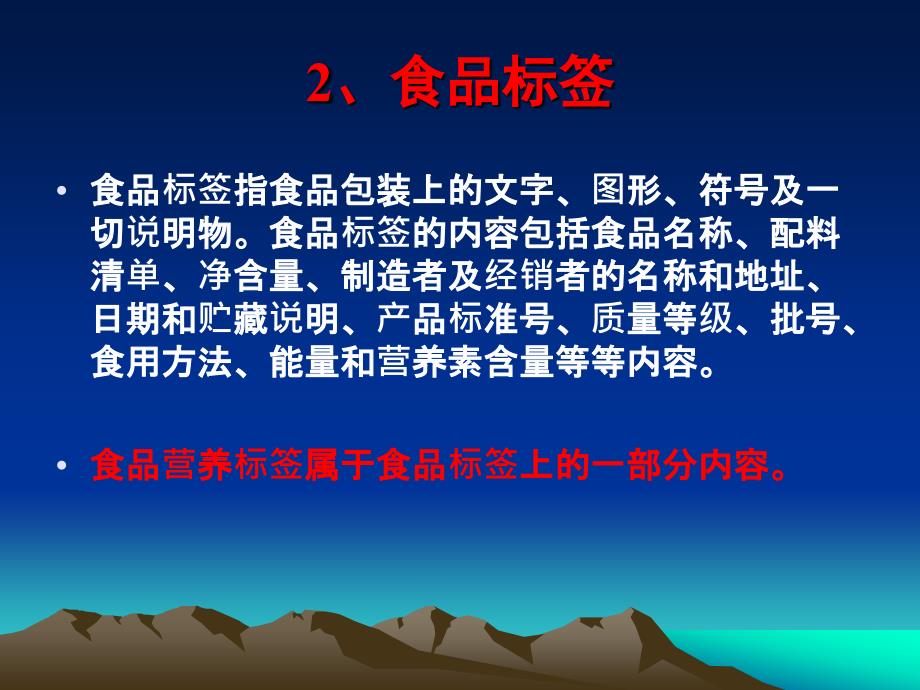 2、食品标签

• 食品标签指食品包装上的文字、图形、符号及一切说明物。食品标签的内容包括食品名称、配料清单、净含量、制造者及经销者的名称和地址、日期和贮藏说明、产品标准号、质量等级、批号、食用方法、能量和营养素含量等等内容。

• 食品营养标签属于食品标签上的一部分内容。